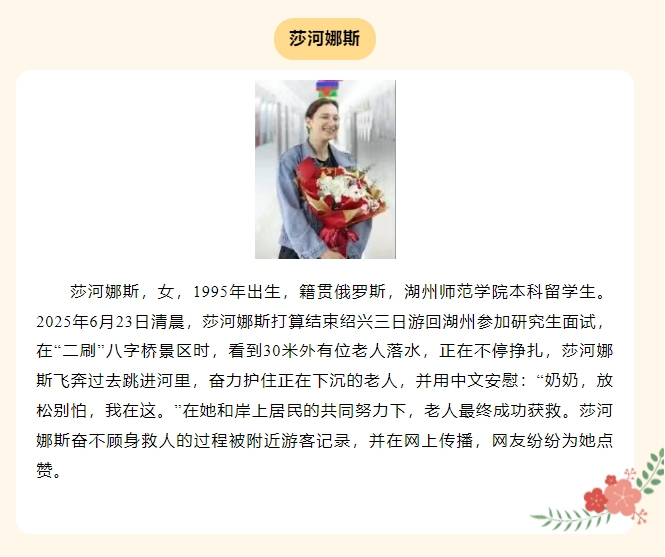 莎河娜斯

莎河娜斯，女，1995年出生，籍贯俄罗斯，湖州师范学院本科留学生。2025年6月23日清晨，莎河娜斯打算结束绍兴三日游回湖州参加研究生面试，在“二刷”八字桥景区时，看到30米外有位老人落水，正在不停挣扎，莎河娜斯飞奔过去跳进河里，奋力护住正在下沉的老人，并用中文安慰：“奶奶，放松别怕，我在这。”在她和岸上居民的共同努力下，老人最终成功获救。莎河娜斯奋不顾身救人的过程被附近游客记录，并在网上传播，网友纷纷为她点赞。